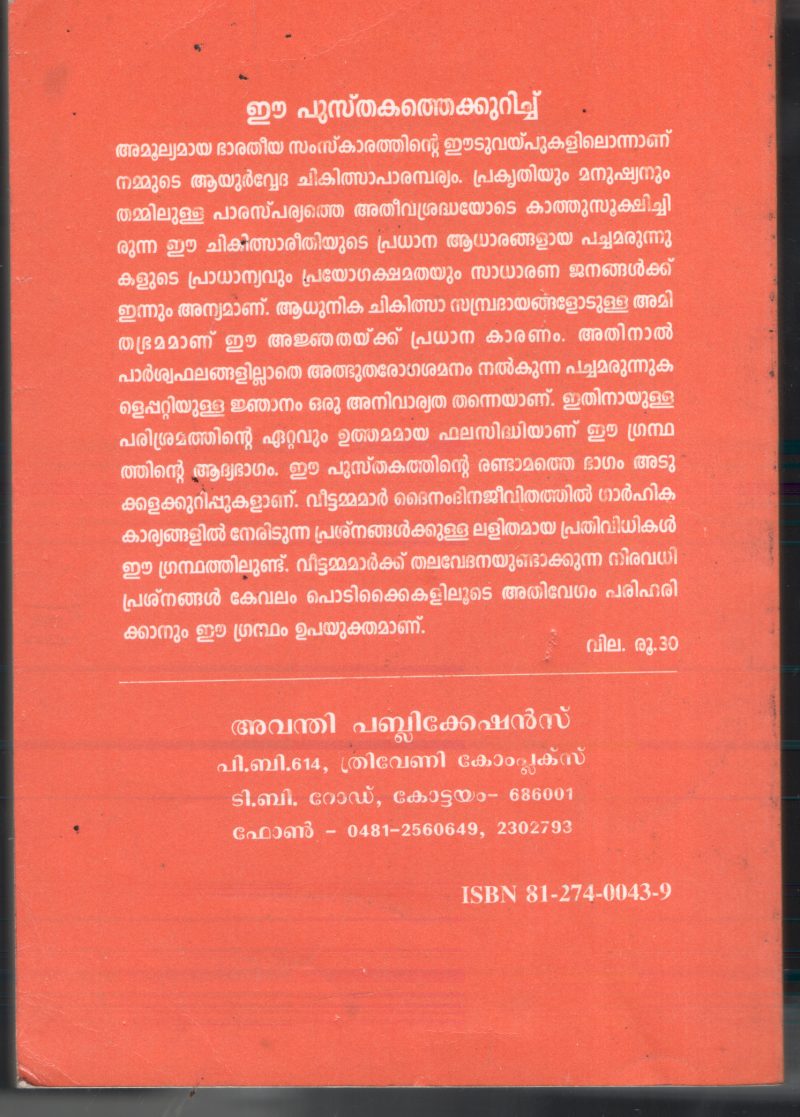 ഈ പുസ്തകത്തെക്കുറിച്ച്

അമൂല്യമായ ഭാരതീയ സംസ്കാരത്തിന്റെ ഈടുവയ്പുകളിലൊന്നാണ് നമ്മുടെ ആയുർവ്വേദ ചികിത്സാപാരമ്പര്യം. പ്രകൃതിയും മനുഷ്യനും തമ്മിലുള്ള പാരസ്പര്യത്തെ അതീവശ്രദ്ധയോടെ കാത്തുസൂക്ഷിച്ചിരുന്ന ഈ ചികിത്സാരീതിയുടെ പ്രധാന ആധാരങ്ങളായ പച്ചമരുന്നുകളുടെ പ്രാധാന്യവും പ്രയോഗക്ഷമതയും സാധാരണ ജനങ്ങൾക്ക് ഇന്നും അന്യമാണ്. ആധുനിക ചികിത്സാ സമ്പ്രദായങ്ങളോടുള്ള അമിതഭ്രമമാണ് ഈ അജ്ഞതയ്ക്ക് പ്രധാന കാരണം. അതിനാൽ പാർശ്വഫലങ്ങളില്ലാതെ അത്ഭുതരോഗശമനം നൽകുന്ന പച്ചമരുന്നുകളെപ്പറ്റിയുള്ള ജ്ഞാനം ഒരു അനിവാര്യത തന്നെയാണ്. ഇതിനായുള്ള പരിശ്രമത്തിന്റെ ഏറ്റവും ഉത്തമമായ ഫലസിദ്ധിയാണ് ഈ ഗ്രന്ഥത്തിന്റെ ആദ്യഭാഗം. ഈ പുസ്തകത്തിന്റെ രണ്ടാമത്തെ ഭാഗം അടുക്കളക്കുറിപ്പുകളാണ്. വീട്ടമ്മമാർ ദൈനംദിനജീവിതത്തിൽ ഗാർഹിക കാര്യങ്ങളിൽ നേരിടുന്ന പ്രശ്നങ്ങൾക്കുള്ള ലളിതമായ പ്രതിവിധികൾ ഈ ഗ്രന്ഥത്തിലുണ്ട്. വീട്ടമ്മമാർക്ക് തലവേദനയുണ്ടാക്കുന്ന നിരവധി പ്രശ്നങ്ങൾ കേവലം പൊടിക്കൈകളിലൂടെ അതിവേഗം പരിഹരിക്കാനും ഈ ഗ്രന്ഥം ഉപയുക്തമാണ്.

വില. രൂ.30

അവന്തി പബ്ലിക്കേഷൻസ്
പി.ബി.614, ത്രിവേണി കോംപ്ലക്സ്
ടി.ബി. റോഡ്, കോട്ടയം- 686001
ഫോൺ - 0481-2560649, 2302793

ISBN 81-274-0043-9